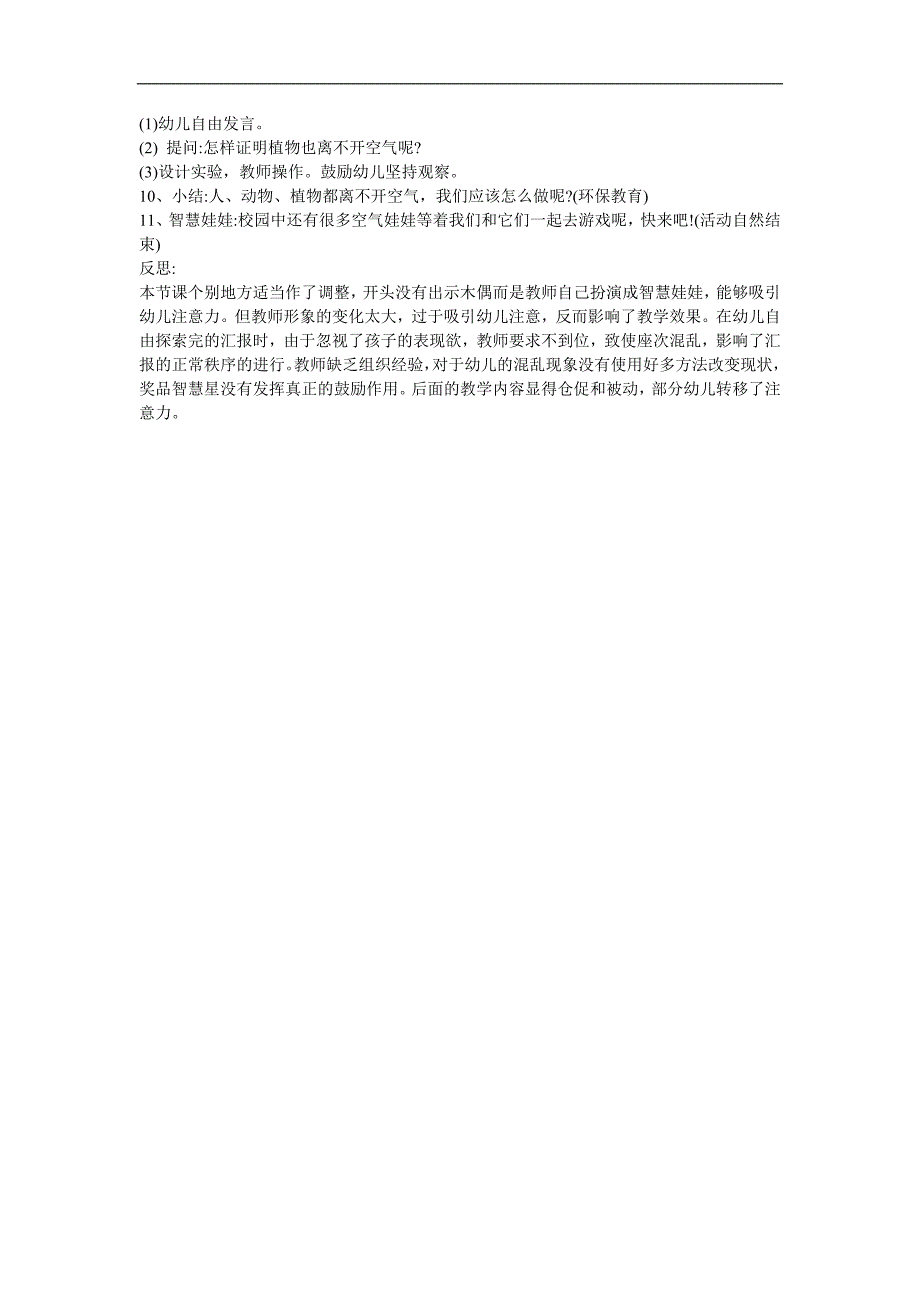 (1)幼儿自由发言。
(2) 提问:怎样证明植物也离不开空气呢?
(3)设计实验，教师操作。鼓励幼儿坚持观察。
10、小结:人、动物、植物都离不开空气，我们应该怎么做呢?(环保教育)
11、智慧娃娃:校园中还有很多空气娃娃等着我们和它们一起去游戏呢，快来吧!(活动自然结束)
反思:
本节课个别地方适当作了调整，开头没有出示木偶而是教师自己扮演成智慧娃娃，能够吸引幼儿注意力。但教师形象的变化太大，过于吸引幼儿注意，反而影响了教学效果。在幼儿自由探索完的汇报时，由于忽视了孩子的表现欲，教师要求不到位，致使座次混乱，影响了汇报的正常秩序的进行。教师缺乏组织经验，对于幼儿的混乱现象没有使用好多方法改变现状，奖品智慧星没有发挥真正的鼓励作用。后面的教学内容显得仓促和被动，部分幼儿转移了注意力。